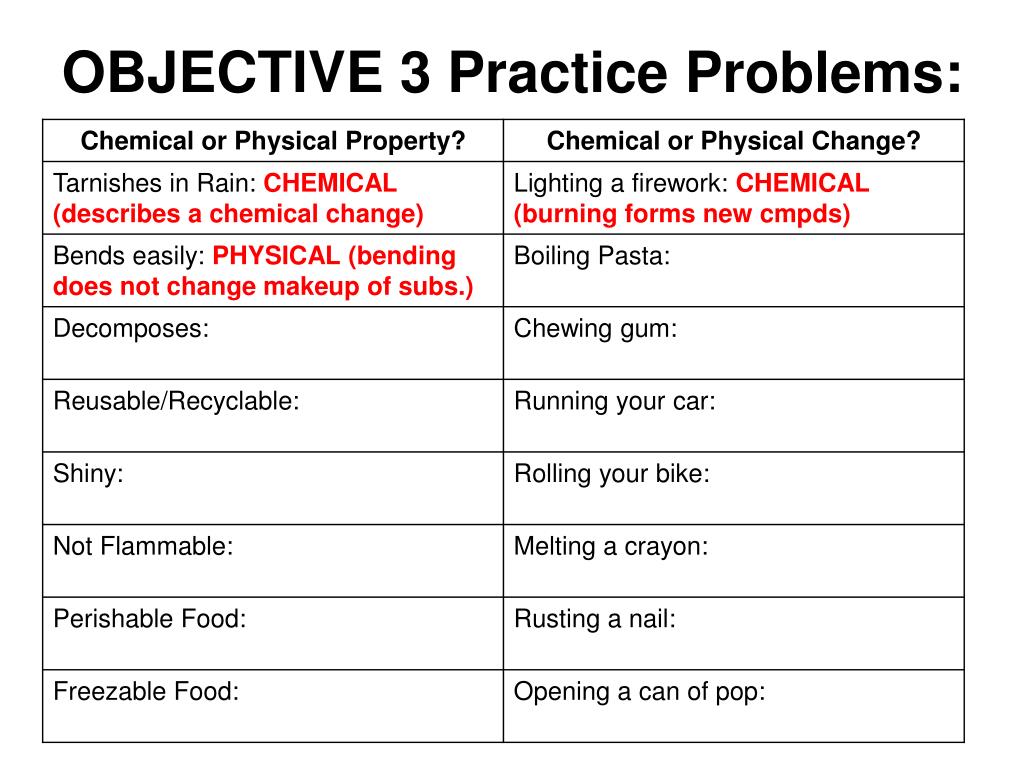 OBJECTIVE 3 Practice Problems:

| Chemical or Physical Property? | Chemical or Physical Change? |
|---|---|
| Tarnishes in Rain: CHEMICAL (describes a chemical change) | Lighting a firework: CHEMICAL (burning forms new cmpds) |
| Bends easily: PHYSICAL (bending does not change makeup of subs.) | Boiling Pasta: |
| Decomposes: | Chewing gum: |
| Reusable/Recyclable: | Running your car: |
| Shiny: | Rolling your bike: |
| Not Flammable: | Melting a crayon: |
| Perishable Food: | Rusting a nail: |
| Freezable Food: | Opening a can of pop: |